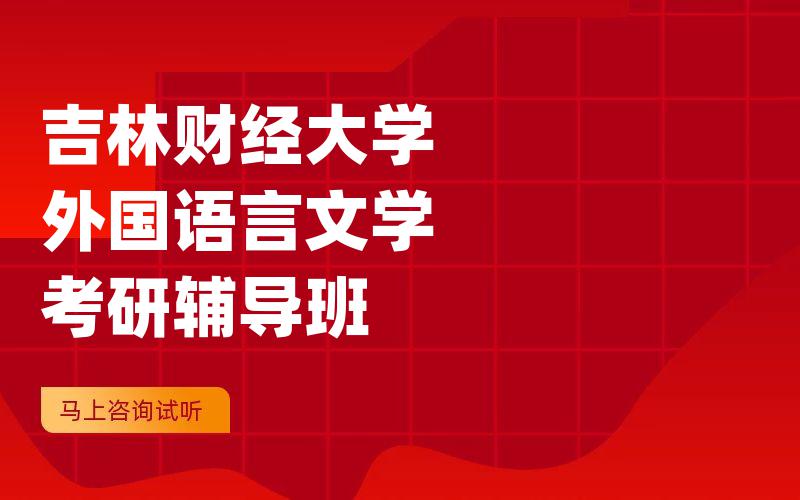 吉林财经大学
外国语言文学
考研辅导班

马上咨询试听